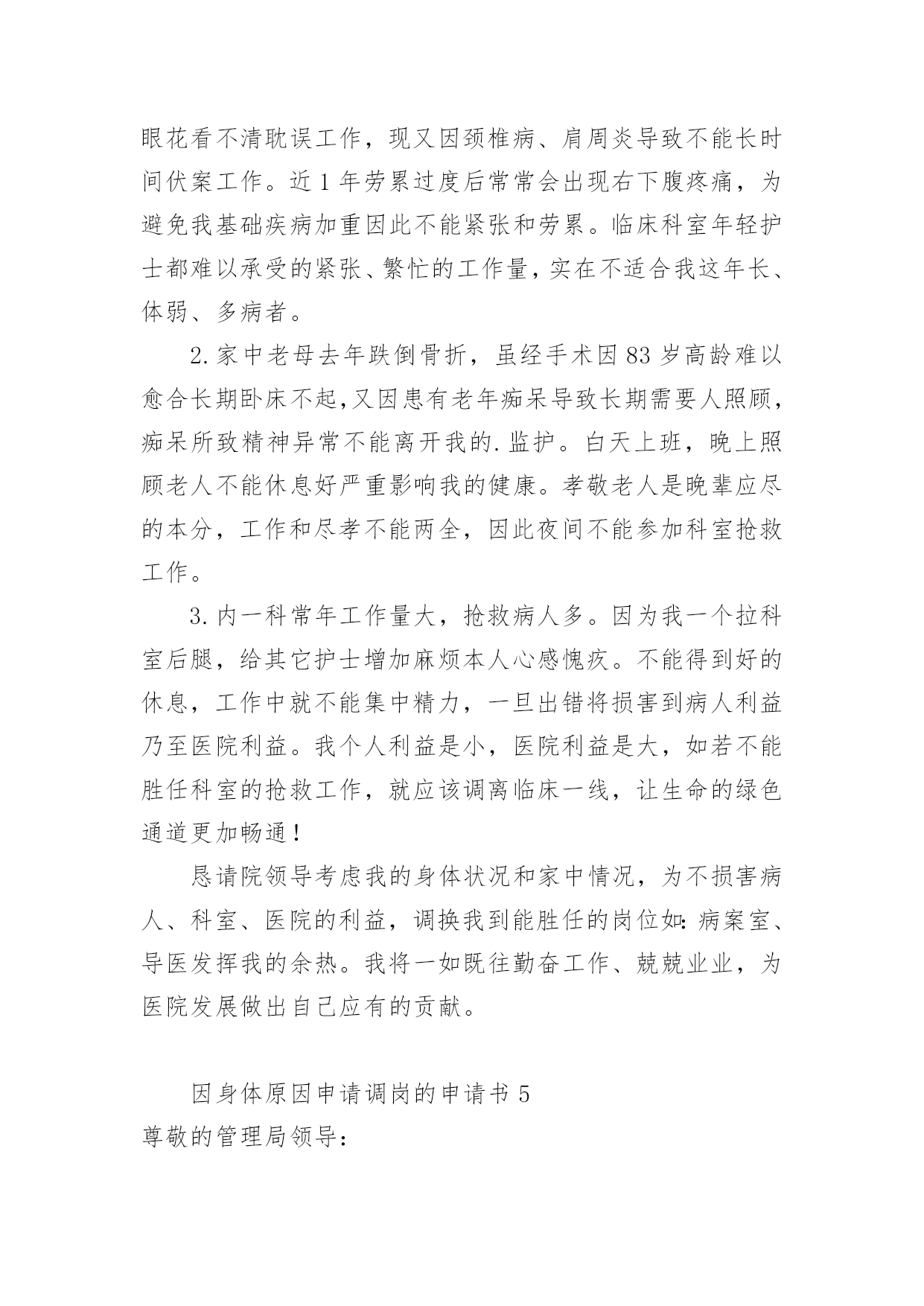 眼花看不清耽误工作，现又因颈椎病、肩周炎导致不能长时间伏案工作。近1年劳累过度后常常会出现右下腹疼痛，为避免我基础疾病加重因此不能紧张和劳累。临床科室年轻护士都难以承受的紧张、繁忙的工作量，实在不适合我这年长、体弱、多病者。

2.家中老母去年跌倒骨折，虽经手术因83岁高龄难以愈合长期卧床不起,又因患有老年痴呆导致长期需要人照顾，痴呆所致精神异常不能离开我的.监护。白天上班，晚上照顾老人不能休息好严重影响我的健康。孝敬老人是晚辈应尽的本分，工作和尽孝不能两全，因此夜间不能参加科室抢救工作。

3.内一科常年工作量大，抢救病人多。因为我一个拉科室后腿，给其它护士增加麻烦本人心感愧疚。不能得到好的休息，工作中就不能集中精力，一旦出错将损害到病人利益乃至医院利益。我个人利益是小，医院利益是大，如若不能胜任科室的抢救工作，就应该调离临床一线，让生命的绿色通道更加畅通！

恳请院领导考虑我的身体状况和家中情况，为不损害病人、科室、医院的利益，调换我到能胜任的岗位如:病案室、导医发挥我的余热。我将一如既往勤奋工作、兢兢业业，为医院发展做出自己应有的贡献。

因身体原因申请调岗的申请书5

尊敬的管理局领导: